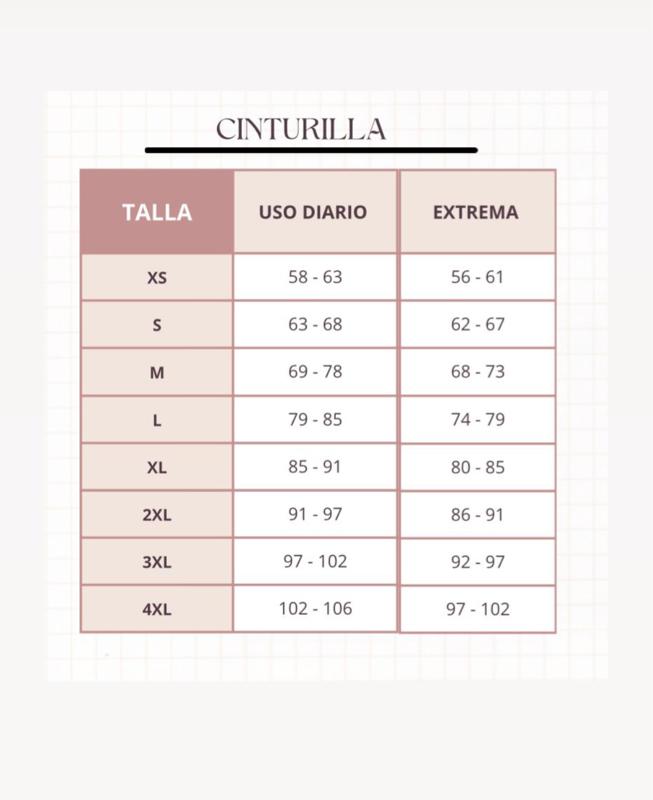 CINTURILLA

| TALLA | USO DIARIO | EXTREMA |
|---|---|---|
| XS | 58 - 63 | 56 - 61 |
| S | 63 - 68 | 62 - 67 |
| M | 69 - 78 | 68 - 73 |
| L | 79 - 85 | 74 - 79 |
| XL | 85 - 91 | 80 - 85 |
| 2XL | 91 - 97 | 86 - 91 |
| 3XL | 97 - 102 | 92 - 97 |
| 4XL | 102 - 106 | 97 - 102 |